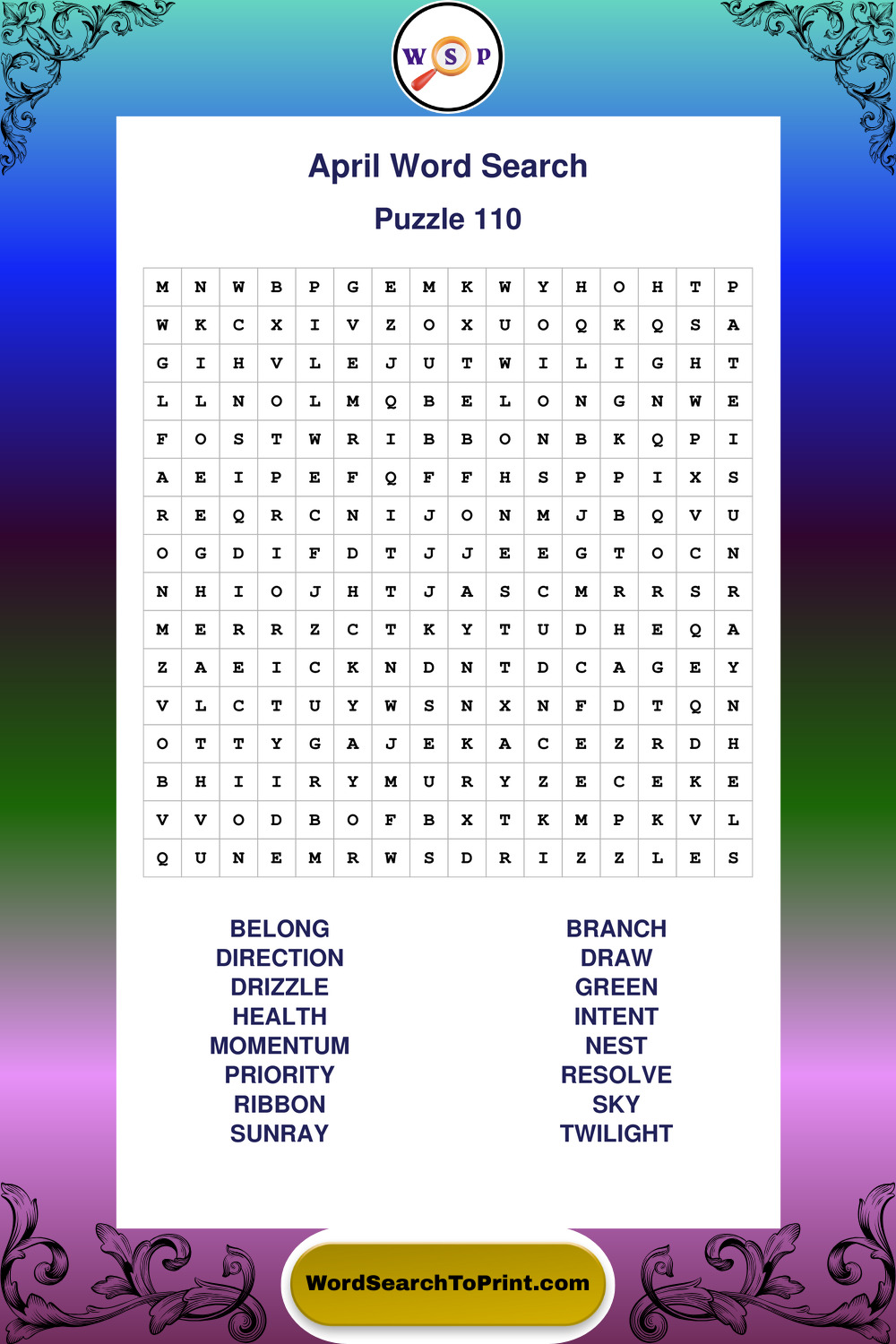 W S P

April Word Search

Puzzle 110

| M | N | W | B | P | G | E | M | K | W | Y | H | O | H | T | P |
|---|---|---|---|---|---|---|---|---|---|---|---|---|---|---|---|
| W | K | C | X | I | V | Z | O | X | U | O | Q | K | Q | S | A |
| G | I | H | V | L | E | J | U | T | W | I | L | I | G | H | T |
| L | L | N | O | L | M | Q | B | E | L | O | N | G | N | W | E |
| F | O | S | T | W | R | I | B | B | O | N | B | K | Q | P | I |
| A | E | I | P | E | F | Q | F | F | H | S | P | P | I | X | S |
| R | E | Q | R | C | N | I | J | O | N | M | J | B | Q | V | U |
| O | G | D | I | F | D | T | J | J | E | E | G | T | O | C | N |
| N | H | I | O | J | H | T | J | A | S | C | M | R | R | S | R |
| M | E | R | R | Z | C | T | K | Y | T | U | D | H | E | Q | A |
| Z | A | E | I | C | K | N | D | N | T | D | C | A | G | E | Y |
| V | L | C | T | U | Y | W | S | N | X | N | F | D | T | Q | N |
| O | T | T | Y | G | A | J | E | K | A | C | E | Z | R | D | H |
| B | H | I | I | R | Y | M | U | R | Y | Z | E | C | E | K | E |
| V | V | O | D | B | O | F | B | X | T | K | M | P | K | V | L |
| Q | U | N | E | M | R | W | S | D | R | I | Z | Z | L | E | S |

BELONG
DIRECTION
DRIZZLE
HEALTH
MOMENTUM
PRIORITY
RIBBON
SUNRAY

BRANCH
DRAW
GREEN
INTENT
NEST
RESOLVE
SKY
TWILIGHT

WordSearchToPrint.com